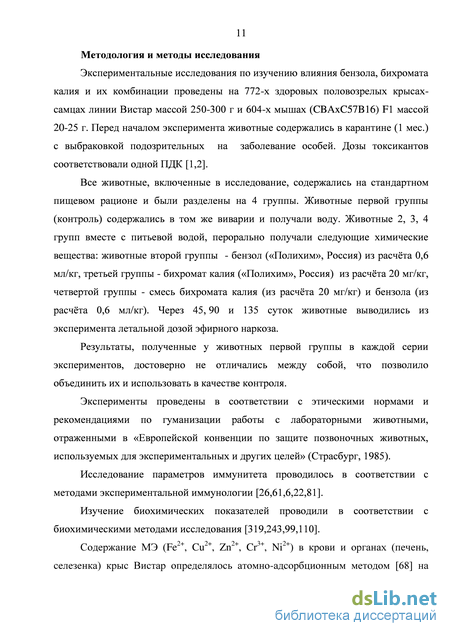 11

Методология и методы исследования

Экспериментальные исследования по изучению влияния бензола, бихромата калия и их комбинации проведены на 772-х здоровых половозрелых крысах-самцах линии Вистар массой 250-300 г и 604-х мышах (CBAxC57B16) F1 массой 20-25 г. Перед началом эксперимента животные содержались в карантине (1 мес.) с выбраковкой подозрительных на заболевание особей. Дозы токсикантов соответствовали одной ПДК [1,2].

Все животные, включенные в исследование, содержались на стандартном пищевом рационе и были разделены на 4 группы. Животные первой группы (контроль) содержались в том же виварии и получали воду. Животные 2, 3, 4 групп вместе с питьевой водой, перорально получали следующие химические вещества: животные второй группы - бензол («Полихим», Россия) из расчёта 0,6 мл/кг, третьей группы - бихромат калия («Полихим», Россия) из расчёта 20 мг/кг, четвертой группы - смесь бихромата калия (из расчёта 20 мг/кг) и бензола (из расчёта 0,6 мл/кг). Через 45, 90 и 135 суток животные выводились из эксперимента летальной дозой эфирного наркоза.

Результаты, полученные у животных первой группы в каждой серии экспериментов, достоверно не отличались между собой, что позволило объединить их и использовать в качестве контроля.

Эксперименты проведены в соответствии с этическими нормами и рекомендациями по гуманизации работы с лабораторными животными, отраженными в «Европейской конвенции по защите позвоночных животных, используемых для экспериментальных и других целей» (Страсбург, 1985).

Исследование параметров иммунитета проводилось в соответствии с методами экспериментальной иммунологии [26,61,6,22,81].

Изучение биохимических показателей проводили в соответствии с биохимическими методами исследования [319,243,99,110].

Содержание МЭ ($Fe^{2+}$, $Cu^{2+}$, $Zn^{2+}$, $Cr^{3+}$, $Ni^{2+}$) в крови и органах (печень, селезенка) крыс Вистар определялось атомно-адсорбционным методом [68] на

dsLib.net
библиотека диссертаций